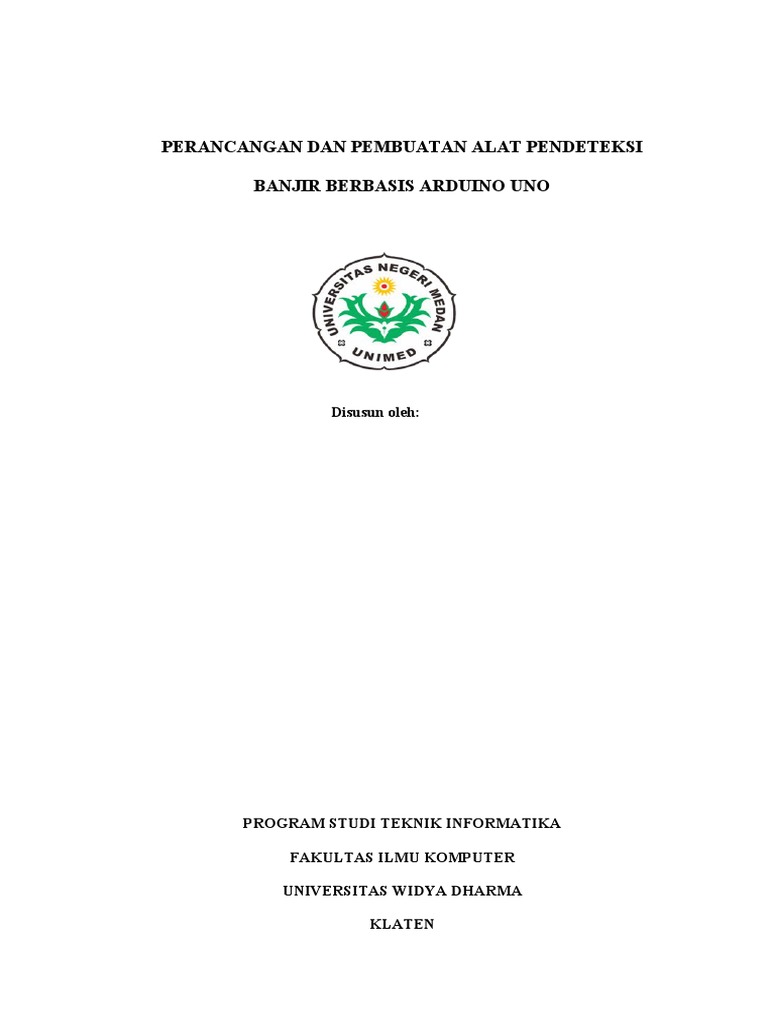 PERANCANGAN DAN PEMBUATAN ALAT PENDETEKSI

BANJIR BERBASIS ARDUINO UNO

UNIVERSITAS NEGERI MEDAN
UNIMED

Disusun oleh:

PROGRAM STUDI TEKNIK INFORMATIKA

FAKULTAS ILMU KOMPUTER

UNIVERSITAS WIDYA DHARMA

KLATEN